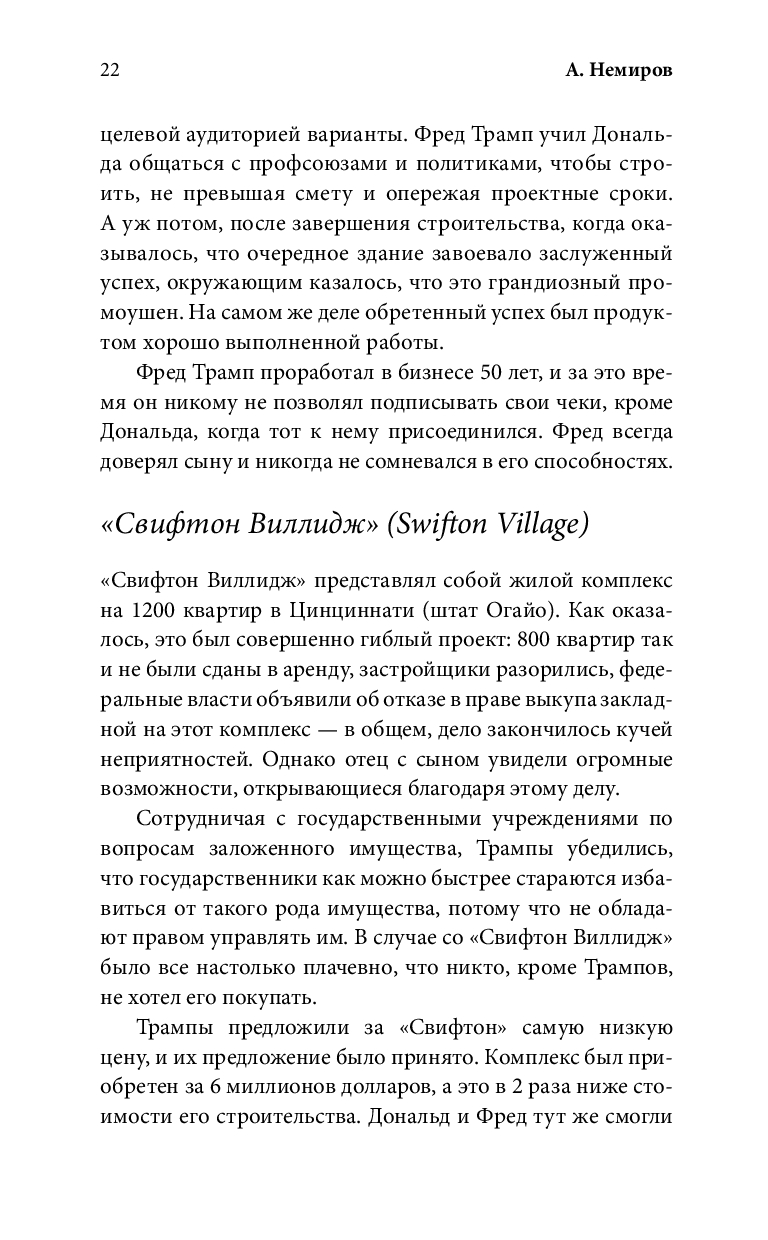 22 А. Немиров

целевой аудиторией варианты. Фред Трамп учил Дональда общаться с профсоюзами и политиками, чтобы строить, не превышая смету и опережая проектные сроки. А уж потом, после завершения строительства, когда оказывалось, что очередное здание завоевало заслуженный успех, окружающим казалось, что это грандиозный промоушен. На самом же деле обретенный успех был продуктом хорошо выполненной работы.

Фред Трамп проработал в бизнесе 50 лет, и за это время он никому не позволял подписывать свои чеки, кроме Дональда, когда тот к нему присоединился. Фред всегда доверял сыну и никогда не сомневался в его способностях.

«Свифтон Виллидж» (Swifton Village)

«Свифтон Виллидж» представлял собой жилой комплекс на 1200 квартир в Цинциннати (штат Огайо). Как оказалось, это был совершенно гиблый проект: 800 квартир так и не были сданы в аренду, застройщики разорились, федеральные власти объявили об отказе в праве выкупа закладной на этот комплекс — в общем, дело закончилось кучей неприятностей. Однако отец с сыном увидели огромные возможности, открывающиеся благодаря этому делу.

Сотрудничая с государственными учреждениями по вопросам заложенного имущества, Трампы убедились, что государственники как можно быстрее стараются избавиться от такого рода имущества, потому что не обладают правом управлять им. В случае со «Свифтон Виллидж» было все настолько плачевно, что никто, кроме Трампов, не хотел его покупать.

Трампы предложили за «Свифтон» самую низкую цену, и их предложение было принято. Комплекс был приобретен за 6 миллионов долларов, а это в 2 раза ниже стоимости его строительства. Дональд и Фред тут же смогли